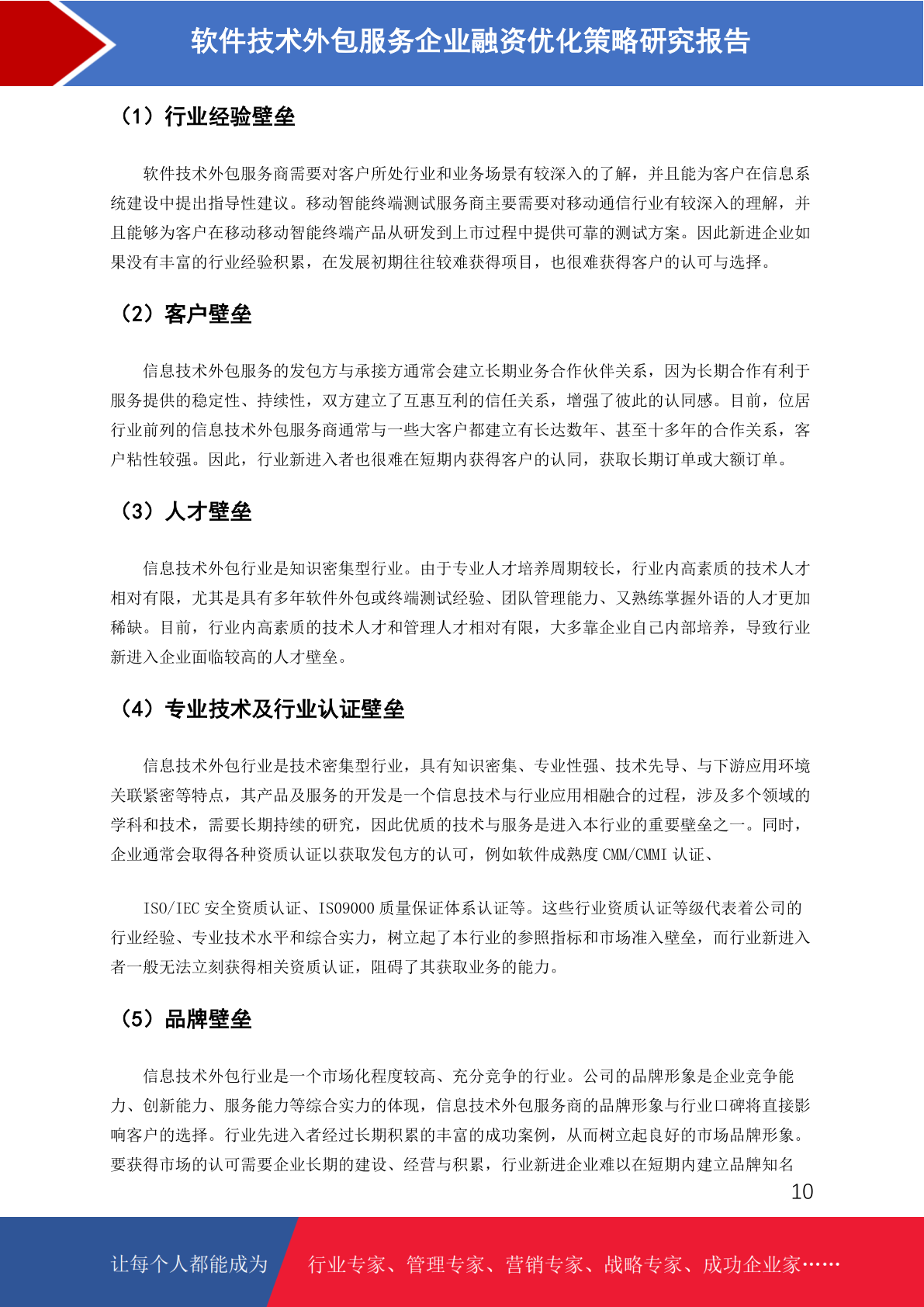 软件技术外包服务企业融资优化策略研究报告

（1）行业经验壁垒

软件技术外包服务商需要对客户所处行业和业务场景有较深入的了解，并且能为客户在信息系统建设中提出指导性建议。移动智能终端测试服务商主要需要对移动通信行业有较深入的理解，并且能够为客户在移动移动智能终端产品从研发到上市过程中提供可靠的测试方案。因此新进企业如果没有丰富的行业经验积累，在发展初期往往较难获得项目，也很难获得客户的认可与选择。

（2）客户壁垒

信息技术外包服务的发包方与承接方通常会建立长期业务合作伙伴关系，因为长期合作有利于服务提供的稳定性、持续性，双方建立了互惠互利的信任关系，增强了彼此的认同感。目前，位居行业前列的信息技术外包服务商通常与一些大客户都建立有长达数年、甚至十多年的合作关系，客户粘性较强。因此，行业新进入者也很难在短期内获得客户的认同，获取长期订单或大额订单。

（3）人才壁垒

信息技术外包行业是知识密集型行业。由于专业人才培养周期较长，行业内高素质的技术人才相对有限，尤其是具有多年软件外包或终端测试经验、团队管理能力、又熟练掌握外语的人才更加稀缺。目前，行业内高素质的技术人才和管理人才相对有限，大多靠企业自己内部培养，导致行业新进入企业面临较高的人才壁垒。

（4）专业技术及行业认证壁垒

信息技术外包行业是技术密集型行业，具有知识密集、专业性强、技术先导、与下游应用环境关联紧密等特点，其产品及服务的开发是一个信息技术与行业应用相融合的过程，涉及多个领域的学科和技术，需要长期持续的研究，因此优质的技术与服务是进入本行业的重要壁垒之一。同时，企业通常会取得各种资质认证以获取发包方的认可，例如软件成熟度 CMM/CMMI 认证、

ISO/IEC 安全资质认证、ISO9000 质量保证体系认证等。这些行业资质认证等级代表着公司的行业经验、专业技术水平和综合实力，树立起了本行业的参照指标和市场准入壁垒，而行业新进入者一般无法立刻获得相关资质认证，阻碍了其获取业务的能力。

（5）品牌壁垒

信息技术外包行业是一个市场化程度较高、充分竞争的行业。公司的品牌形象是企业竞争能力、创新能力、服务能力等综合实力的体现，信息技术外包服务商的品牌形象与行业口碑将直接影响客户的选择。行业先进入者经过长期积累的丰富的成功案例，从而树立起良好的市场品牌形象。要获得市场的认可需要企业长期的建设、经营与积累，行业新进企业难以在短期内建立品牌知名

10

让每个人都能成为 行业专家、管理专家、营销专家、战略专家、成功企业家……